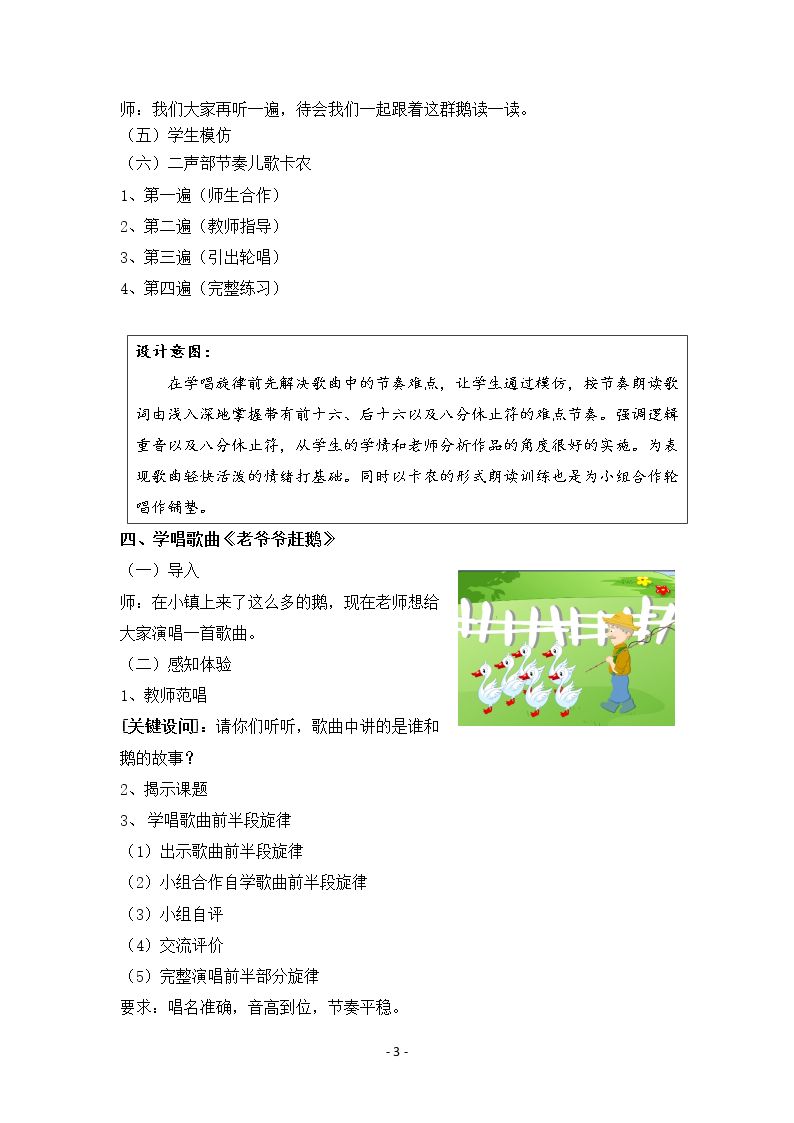 师：我们大家再听一遍，待会我们一起跟着这群鹅读一读。

（五）学生模仿

（六）二声部节奏儿歌卡农

1、第一遍（师生合作）

2、第二遍（教师指导）

3、第三遍（引出轮唱）

4、第四遍（完整练习）

设计意图：

在学唱旋律前先解决歌曲中的节奏难点，让学生通过模仿，按节奏朗读歌词由浅入深地掌握带有前十六、后十六以及八分休止符的难点节奏。强调逻辑重音以及八分休止符，从学生的学情和老师分析作品的角度很好的实施。为表现歌曲轻快活泼的情绪打基础。同时以卡农的形式朗读训练也是为小组合作轮唱作铺垫。

四、学唱歌曲《老爷爷赶鹅》

（一）导入

师：在小镇上来了这么多的鹅，现在老师想给大家演唱一首歌曲。

（二）感知体验

1、教师范唱

[关键设问]：请你们听听，歌曲中讲的是谁和鹅的故事？

2、揭示课题

3、学唱歌曲前半段旋律

（1）出示歌曲前半段旋律

（2）小组合作自学歌曲前半段旋律

（3）小组自评

（4）交流评价

（5）完整演唱前半部分旋律

要求：唱名准确，音高到位，节奏平稳。

- 3 -